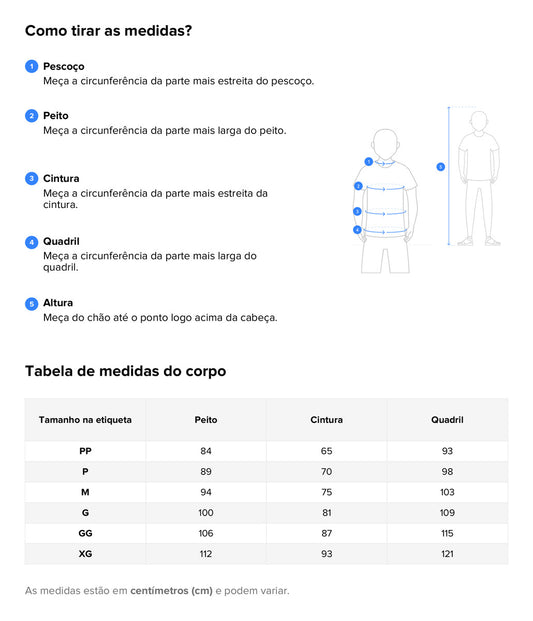 Como tirar as medidas?

1 Pescoço
Meça a circunferência da parte mais estreita do pescoço.

2 Peito
Meça a circunferência da parte mais larga do peito.

3 Cintura
Meça a circunferência da parte mais estreita da cintura.

4 Quadril
Meça a circunferência da parte mais larga do quadril.

5 Altura
Meça do chão até o ponto logo acima da cabeça.

1 2 3 4 5

Tabela de medidas do corpo

| Tamanho na etiqueta | Peito | Cintura | Quadril |
|---|---|---|---|
| PP | 84 | 65 | 93 |
| P | 89 | 70 | 98 |
| M | 94 | 75 | 103 |
| G | 100 | 81 | 109 |
| GG | 106 | 87 | 115 |
| XG | 112 | 93 | 121 |

As medidas estão em centímetros (cm) e podem variar.